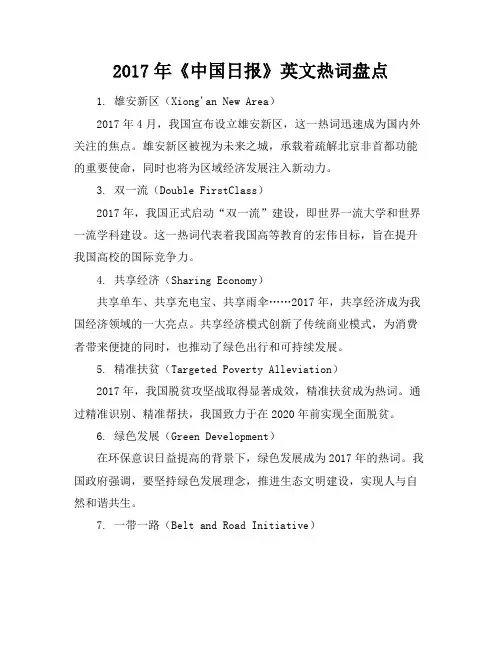 2017年《中国日报》英文热词盘点

1. 雄安新区（Xiong'an New Area）

2017年4月，我国宣布设立雄安新区，这一热词迅速成为国内外关注的焦点。雄安新区被视为未来之城，承载着疏解北京非首都功能的重要使命，同时也将为区域经济发展注入新动力。

3. 双一流（Double FirstClass）

2017年，我国正式启动“双一流”建设，即世界一流大学和世界一流学科建设。这一热词代表着我国高等教育的宏伟目标，旨在提升我国高校的国际竞争力。

4. 共享经济（Sharing Economy）

共享单车、共享充电宝、共享雨伞……2017年，共享经济成为我国经济领域的一大亮点。共享经济模式创新了传统商业模式，为消费者带来便捷的同时，也推动了绿色出行和可持续发展。

5. 精准扶贫（Targeted Poverty Alleviation）

2017年，我国脱贫攻坚战取得显著成效，精准扶贫成为热词。通过精准识别、精准帮扶，我国致力于在2020年前实现全面脱贫。

6. 绿色发展（Green Development）

在环保意识日益提高的背景下，绿色发展成为2017年的热词。我国政府强调，要坚持绿色发展理念，推进生态文明建设，实现人与自然和谐共生。

7. 一带一路（Belt and Road Initiative）